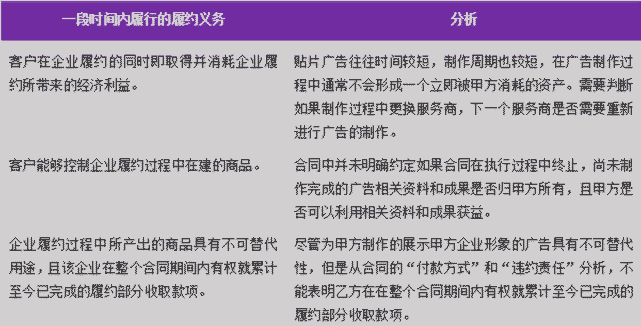 | 一段时间内履行的履约义务 | 分析 |
|---|---|
| 客户在企业履约的同时即取得并消耗企业履约所带来的经济利益。 | 贴片广告往往时间较短，制作周期也较短，在广告制作过程中通常不会形成一个立即被甲方消耗的资产。需要判断如果制作过程中更换服务商，下一个服务商是否需要重新进行广告的制作。 |
| 客户能够控制企业履约过程中在建的商品。 | 合同中并未明确约定如果合同在执行过程中终止，尚未制作完成的广告相关资料和成果是否归甲方所有，且甲方是否可以利用相关资料和成果获益。 |
| 企业履约过程中所产出的商品具有不可替代用途，且该企业在整个合同期间内有权就累计至今已完成的履约部分收取款项。 | 尽管为甲方制作的展示甲方企业形象的广告具有不可替代性，但是从合同的“付款方式”和“违约责任”分析，不能表明乙方在在整个合同期间内有权就累计至今已完成的履约部分收取款项。 |